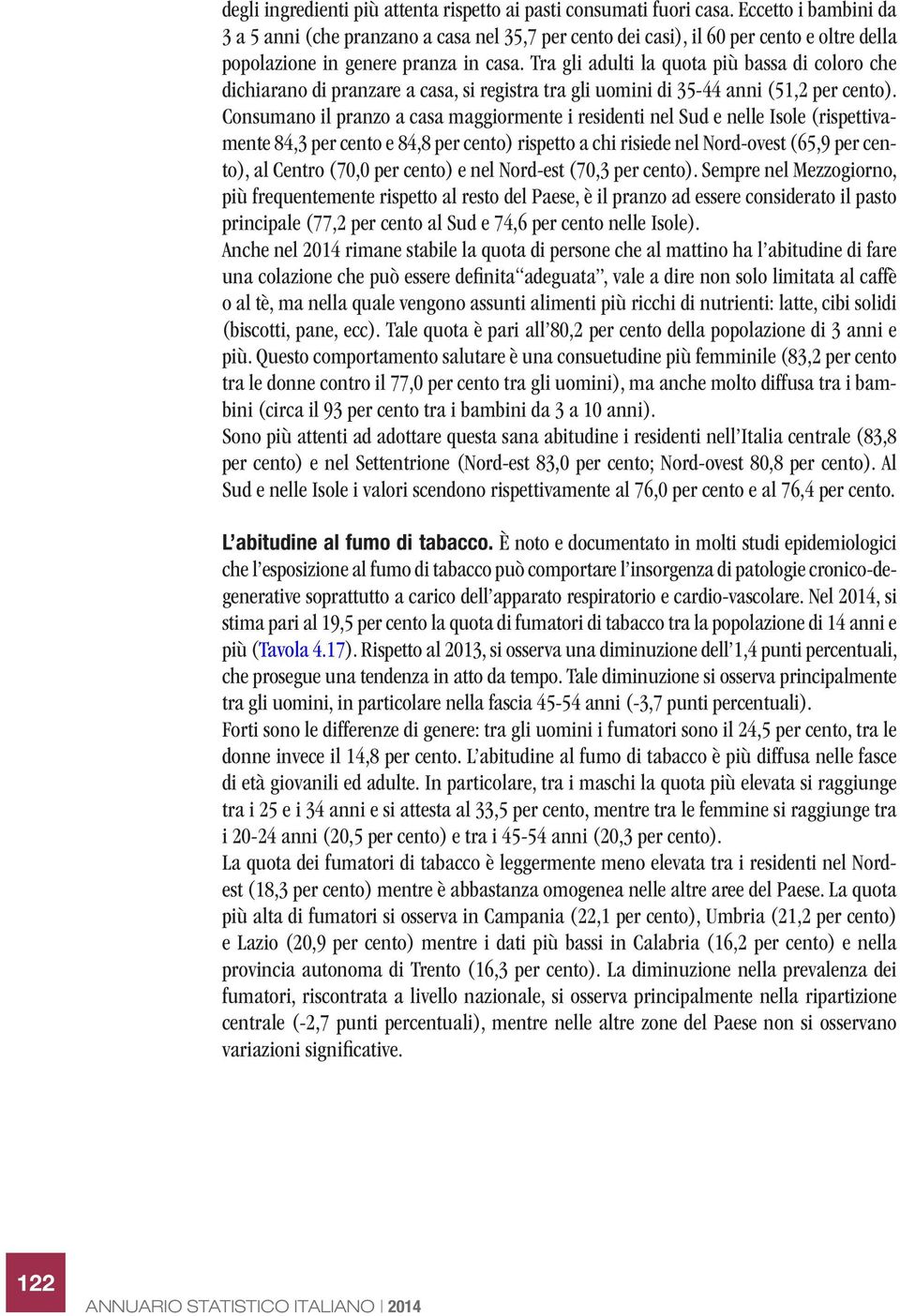 degli ingredienti più attenta rispetto ai pasti consumati fuori casa. Eccetto i bambini da 3 a 5 anni (che pranzano a casa nel 35,7 per cento dei casi), il 60 per cento e oltre della popolazione in genere pranza in casa. Tra gli adulti la quota più bassa di coloro che dichiarano di pranzare a casa, si registra tra gli uomini di 35-44 anni (51,2 per cento). Consumano il pranzo a casa maggiormente i residenti nel Sud e nelle Isole (rispettivamente 84,3 per cento e 84,8 per cento) rispetto a chi risiede nel Nord-ovest (65,9 per cento), al Centro (70,0 per cento) e nel Nord-est (70,3 per cento). Sempre nel Mezzogiorno, più frequentemente rispetto al resto del Paese, è il pranzo ad essere considerato il pasto principale (77,2 per cento al Sud e 74,6 per cento nelle Isole).

Anche nel 2014 rimane stabile la quota di persone che al mattino ha l'abitudine di fare una colazione che può essere definita "adeguata", vale a dire non solo limitata al caffè o al tè, ma nella quale vengono assunti alimenti più ricchi di nutrienti: latte, cibi solidi (biscotti, pane, ecc). Tale quota è pari all'80,2 per cento della popolazione di 3 anni e più. Questo comportamento salutare è una consuetudine più femminile (83,2 per cento tra le donne contro il 77,0 per cento tra gli uomini), ma anche molto diffusa tra i bambini (circa il 93 per cento tra i bambini da 3 a 10 anni).

Sono più attenti ad adottare questa sana abitudine i residenti nell'Italia centrale (83,8 per cento) e nel Settentrione (Nord-est 83,0 per cento; Nord-ovest 80,8 per cento). Al Sud e nelle Isole i valori scendono rispettivamente al 76,0 per cento e al 76,4 per cento.

L'abitudine al fumo di tabacco. È noto e documentato in molti studi epidemiologici che l'esposizione al fumo di tabacco può comportare l'insorgenza di patologie cronico-degenerative soprattutto a carico dell'apparato respiratorio e cardio-vascolare. Nel 2014, si stima pari al 19,5 per cento la quota di fumatori di tabacco tra la popolazione di 14 anni e più (Tavola 4.17). Rispetto al 2013, si osserva una diminuzione dell'1,4 punti percentuali, che prosegue una tendenza in atto da tempo. Tale diminuzione si osserva principalmente tra gli uomini, in particolare nella fascia 45-54 anni (-3,7 punti percentuali).

Forti sono le differenze di genere: tra gli uomini i fumatori sono il 24,5 per cento, tra le donne invece il 14,8 per cento. L'abitudine al fumo di tabacco è più diffusa nelle fasce di età giovanili ed adulte. In particolare, tra i maschi la quota più elevata si raggiunge tra i 25 e i 34 anni e si attesta al 33,5 per cento, mentre tra le femmine si raggiunge tra i 20-24 anni (20,5 per cento) e tra i 45-54 anni (20,3 per cento).

La quota dei fumatori di tabacco è leggermente meno elevata tra i residenti nel Nord-est (18,3 per cento) mentre è abbastanza omogenea nelle altre aree del Paese. La quota più alta di fumatori si osserva in Campania (22,1 per cento), Umbria (21,2 per cento) e Lazio (20,9 per cento) mentre i dati più bassi in Calabria (16,2 per cento) e nella provincia autonoma di Trento (16,3 per cento). La diminuzione nella prevalenza dei fumatori, riscontrata a livello nazionale, si osserva principalmente nella ripartizione centrale (-2,7 punti percentuali), mentre nelle altre zone del Paese non si osservano variazioni significative.

122 ANNUARIO STATISTICO ITALIANO | 2014